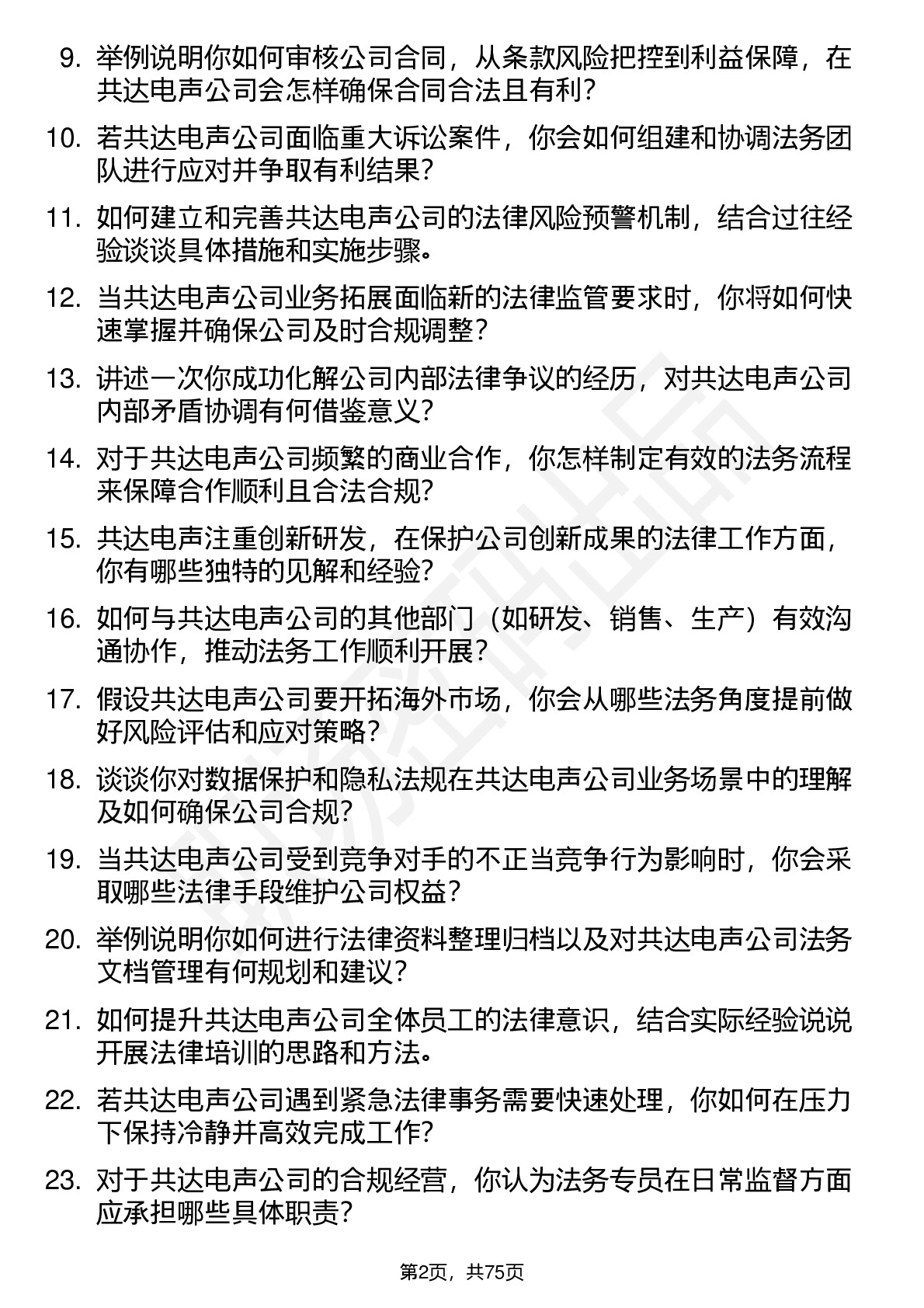 9. 举例说明你如何审核公司合同，从条款风险把控到利益保障，在共达电声公司会怎样确保合同合法且有利？

10. 若共达电声公司面临重大诉讼案件，你会如何组建和协调法务团队进行应对并争取有利结果？

11. 如何建立和完善共达电声公司的法律风险预警机制，结合过往经验谈谈具体措施和实施步骤。

12. 当共达电声公司业务拓展面临新的法律监管要求时，你将如何快速掌握并确保公司及时合规调整？

13. 讲述一次你成功化解公司内部法律争议的经历，对共达电声公司内部矛盾协调有何借鉴意义？

14. 对于共达电声公司频繁的商业合作，你怎样制定有效的法务流程来保障合作顺利且合法合规？

15. 共达电声注重创新研发，在保护公司创新成果的法律工作方面，你有哪些独特的见解和经验？

16. 如何与共达电声公司的其他部门（如研发、销售、生产）有效沟通协作，推动法务工作顺利开展？

17. 假设共达电声公司要开拓海外市场，你会从哪些法务角度提前做好风险评估和应对策略？

18. 谈谈你对数据保护和隐私法规在共达电声公司业务场景中的理解及如何确保公司合规？

19. 当共达电声公司受到竞争对手的不正当竞争行为影响时，你会采取哪些法律手段维护公司权益？

20. 举例说明你如何进行法律资料整理归档以及对共达电声公司法务文档管理有何规划和建议？

21. 如何提升共达电声公司全体员工的法律意识，结合实际经验说说开展法律培训的思路和方法。

22. 若共达电声公司遇到紧急法律事务需要快速处理，你如何在压力下保持冷静并高效完成工作？

23. 对于共达电声公司的合规经营，你认为法务专员在日常监督方面应承担哪些具体职责？

第2页，共75页